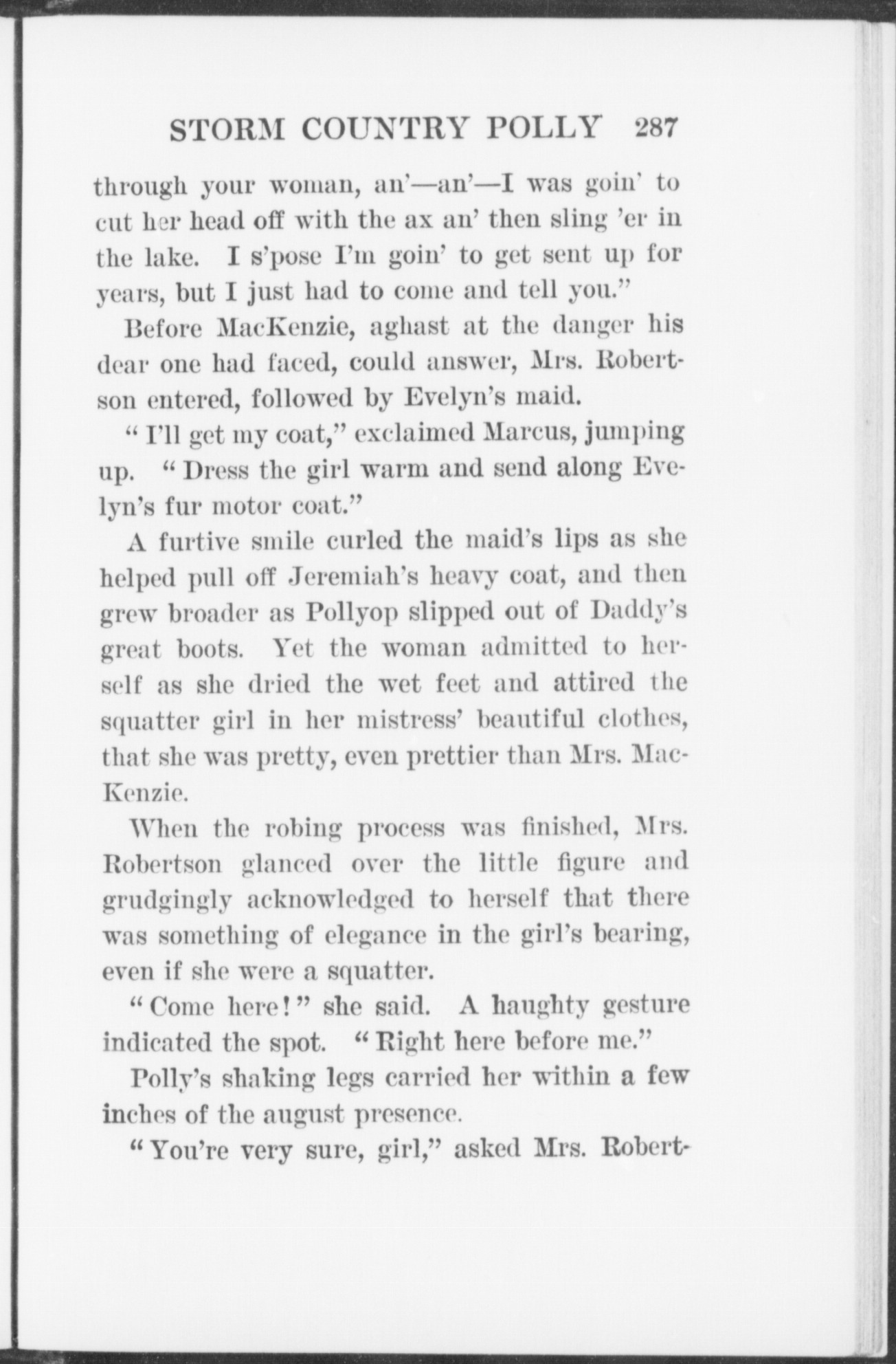 STORM COUNTRY POLLY 287

through your woman, an'—an'—I was goin' to cut her head off with the ax an' then sling 'er in the lake. I s'pose I'm goin' to get sent up for years, but I just had to come and tell you."

Before MacKenzie, aghast at the danger his dear one had faced, could answer, Mrs. Robertson entered, followed by Evelyn's maid.

"I'll get my coat," exclaimed Marcus, jumping up. "Dress the girl warm and send along Evelyn's fur motor coat."

A furtive smile curled the maid's lips as she helped pull off Jeremiah's heavy coat, and then grew broader as Pollyop slipped out of Daddy's great boots. Yet the woman admitted to herself as she dried the wet feet and attired the squatter girl in her mistress' beautiful clothes, that she was pretty, even prettier than Mrs. MacKenzie.

When the robing process was finished, Mrs. Robertson glanced over the little figure and grudgingly acknowledged to herself that there was something of elegance in the girl's bearing, even if she were a squatter.

"Come here!" she said. A haughty gesture indicated the spot. "Right here before me."

Polly's shaking legs carried her within a few inches of the august presence.

"You're very sure, girl," asked Mrs. Robert-